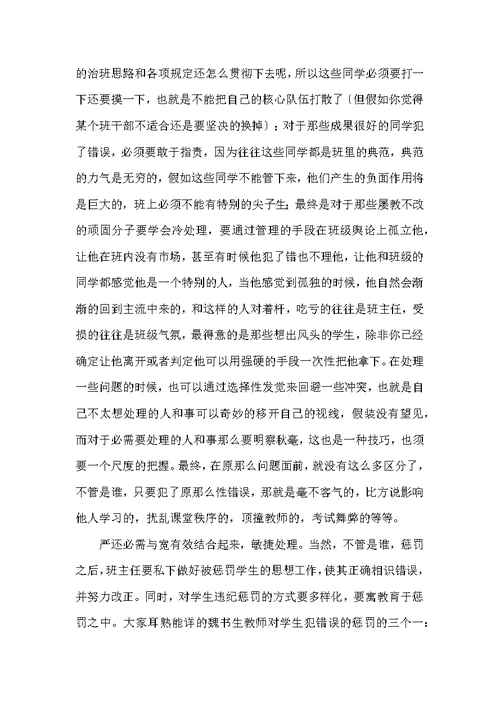 的治班思路和各项规定还怎么贯彻下去呢，所以这些同学必须要打一下还要摸一下，也就是不能把自己的核心队伍打散了（但假如你觉得某个班干部不适合还是要坚决的换掉）；对于那些成果很好的同学犯了错误，必须要敢于指责，因为往往这些同学都是班里的典范，典范的力气是无穷的，假如这些同学不能管下来，他们产生的负面作用将是巨大的，班上必须不能有特别的尖子生；最终是对于那些屡教不改的顽固分子要学会冷处理，要通过管理的手段在班级舆论上孤立他，让他在班内没有市场，甚至有时候他犯了错也不理他，让他和班级的同学都感觉他是一个特别的人，当他感觉到孤独的时候，他自然会渐渐的回到主流中来的，和这样的人对着杆，吃亏的往往是班主任，受损的往往是班级气氛，最得意的是那些想出风头的学生，除非你已经确定让他离开或者判定他可以用强硬的手段一次性把他拿下。在处理一些问题的时候，也可以通过选择性发觉来回避一些冲突，也就是自己不太想处理的人和事可以奇妙的移开自己的视线，假装没有望见，而对于必需要处理的人和事那么要明察秋毫，这也是一种技巧，也须要一个尺度的把握。最终，在原那么问题面前，就没有这么多区分了，不管是谁，只要犯了原那么性错误，那就是毫不客气的，比方说影响他人学习的，扰乱课堂秩序的，顶撞教师的，考试舞弊的等等。

严还必需与宽有效结合起来，敏捷处理。当然，不管是谁，惩罚之后，班主任要私下做好被惩罚学生的思想工作，使其正确相识错误，并努力改正。同时，对学生违纪惩罚的方式要多样化，要寓教育于惩罚之中。大家耳熟能详的魏书生教师对学生犯错误的惩罚的三个一：